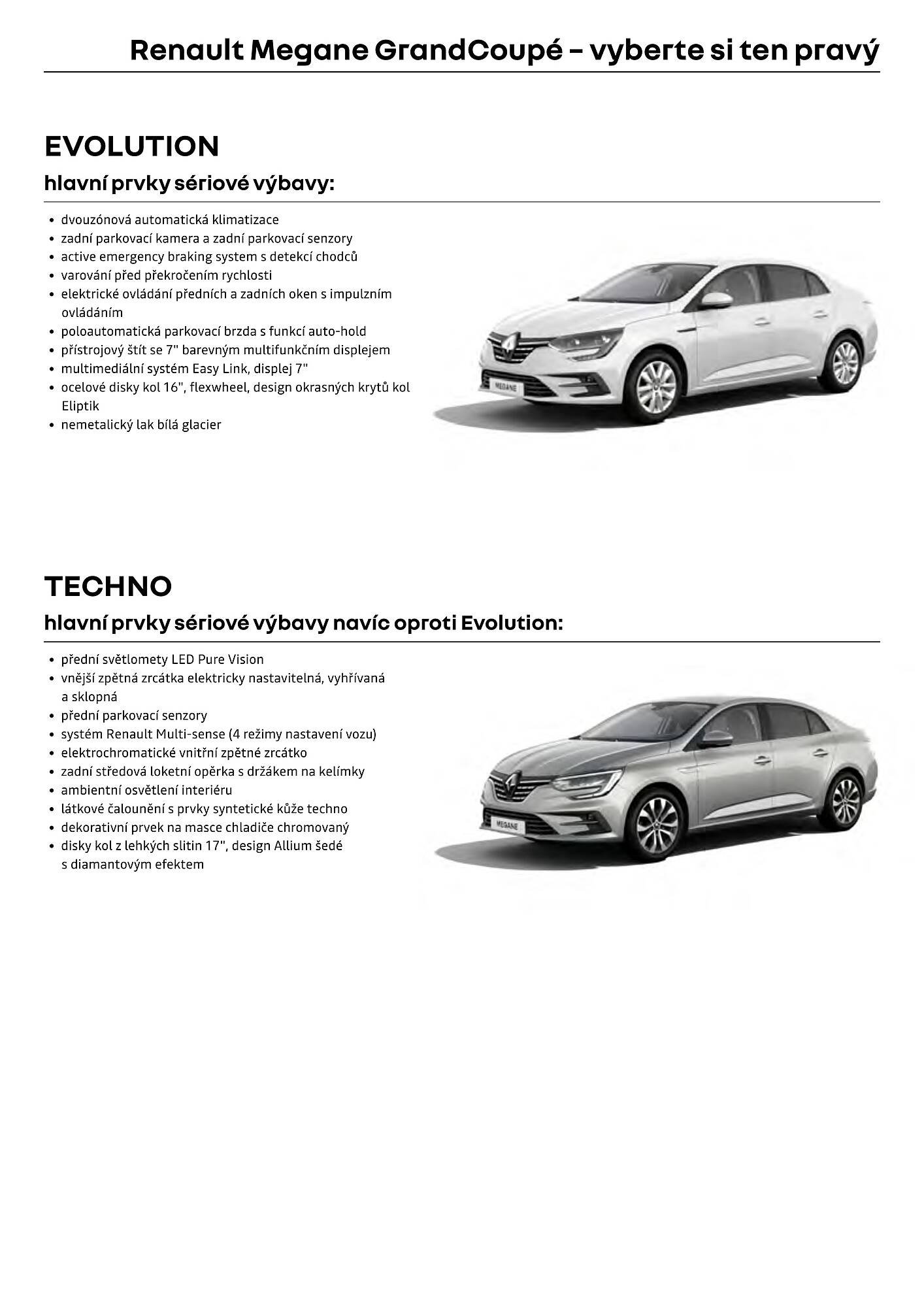 Renault Megane GrandCoupé – vyberte si ten pravý

EVOLUTION

hlavní prvky sériové výbavy:

• dvouzónová automatická klimatizace
• zadní parkovací kamera a zadní parkovací senzory
• active emergency braking system s detekcí chodců
• varování před překročením rychlosti
• elektrické ovládání předních a zadních oken s impulzním ovládáním
• poloautomatická parkovací brzda s funkcí auto-hold
• přístrojový štít se 7" barevným multifunkčním displejem
• multimediální systém Easy Link, displej 7"
• ocelové disky kol 16", flexwheel, design okrasných krytů kol Eliptik
• nemetalický lak bílá glacier

MEGANE

TECHNO

hlavní prvky sériové výbavy navíc oproti Evolution:

• přední světlomety LED Pure Vision
• vnější zpětná zrcátka elektricky nastavitelná, vyhřívaná a sklopná
• přední parkovací senzory
• systém Renault Multi-sense (4 režimy nastavení vozu)
• elektrochromatické vnitřní zpětné zrcátko
• zadní středová loketní opěrka s držákem na kelímky
• ambientní osvětlení interiéru
• látkové čalounění s prvky syntetické kůže techno
• dekorativní prvek na masce chladiče chromovaný
• disky kol z lehkých slitin 17", design Allium šedé s diamantovým efektem

MEGANE